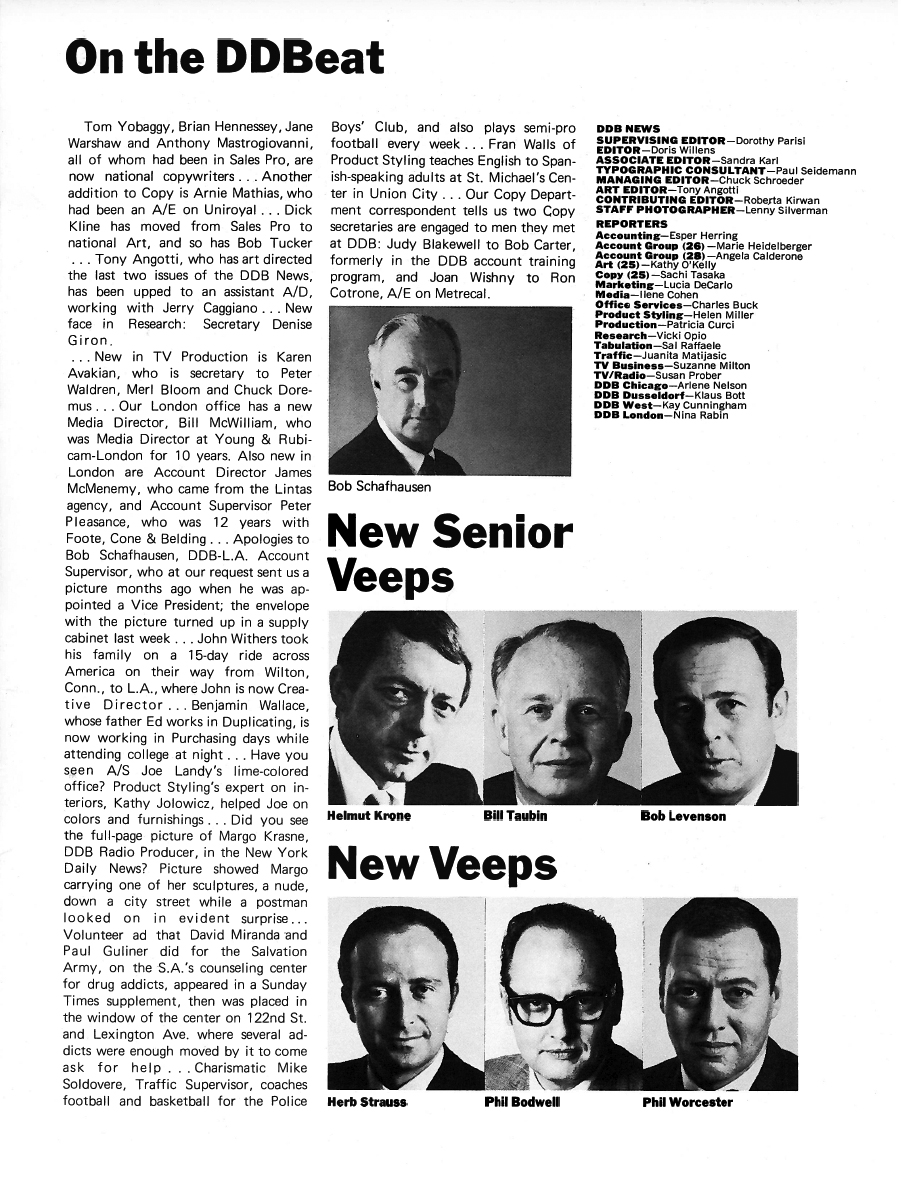 On the DDBeat

Tom Yobaggy, Brian Hennessey, Jane Warshaw and Anthony Mastrogiovanni, all of whom had been in Sales Pro, are now national copywriters . . . Another addition to Copy is Arnie Mathias, who had been an A/E on Uniroyal . . . Dick Kline has moved from Sales Pro to national Art, and so has Bob Tucker . . . Tony Angotti, who has art directed the last two issues of the DDB News, has been upped to an assistant A/D, working with Jerry Caggiano . . . New face in Research: Secretary Denise Giron.
. . . New in TV Production is Karen Avakian, who is secretary to Peter Waldren, Merl Bloom and Chuck Doremus . . . Our London office has a new Media Director, Bill McWilliam, who was Media Director at Young & Rubicam-London for 10 years. Also new in London are Account Director James McMenemy, who came from the Lintas agency, and Account Supervisor Peter Pleasance, who was 12 years with Foote, Cone & Belding . . . Apologies to Bob Schafhausen, DDB-L.A. Account Supervisor, who at our request sent us a picture months ago when he was appointed a Vice President; the envelope with the picture turned up in a supply cabinet last week . . . John Withers took his family on a 15-day ride across America on their way from Wilton, Conn., to L.A., where John is now Creative Director . . . Benjamin Wallace, whose father Ed works in Duplicating, is now working in Purchasing days while attending college at night . . . Have you seen A/S Joe Landy's lime-colored office? Product Styling's expert on interiors, Kathy Jolowicz, helped Joe on colors and furnishings . . . Did you see the full-page picture of Margo Krasne, DDB Radio Producer, in the New York Daily News? Picture showed Margo carrying one of her sculptures, a nude, down a city street while a postman looked on in evident surprise . . . Volunteer ad that David Miranda and Paul Guliner did for the Salvation Army, on the S.A.'s counseling center for drug addicts, appeared in a Sunday Times supplement, then was placed in the window of the center on 122nd St. and Lexington Ave. where several addicts were enough moved by it to come ask for help . . . Charismatic Mike Soldovere, Traffic Supervisor, coaches football and basketball for the Police Boys' Club, and also plays semi-pro football every week . . . Fran Walls of Product Styling teaches English to Spanish-speaking adults at St. Michael's Center in Union City . . . Our Copy Department correspondent tells us two Copy secretaries are engaged to men they met at DDB: Judy Blakewell to Bob Carter, formerly in the DDB account training program, and Joan Wishny to Ron Cotrone, A/E on Metrecal.

Bob Schafhausen

DDB NEWS
SUPERVISING EDITOR—Dorothy Parisi
EDITOR—Doris Willens
ASSOCIATE EDITOR—Sandra Karl
TYPOGRAPHIC CONSULTANT—Paul Seidemann
MANAGING EDITOR—Chuck Schroeder
ART EDITOR—Tony Angotti
CONTRIBUTING EDITOR—Roberta Kirwan
STAFF PHOTOGRAPHER—Lenny Silverman
REPORTERS
Accounting—Esper Herring
Account Group (26)—Marie Heidelberger
Account Group (28)—Angela Calderone
Art (25)—Kathy O'Kelly
Copy (25)—Sachi Tasaka
Marketing—Lucia DeCarlo
Media—Ilene Cohen
Office Services—Charles Buck
Product Styling—Helen Miller
Production—Patricia Curci
Research—Vicki Opio
Tabulation—Sal Raffaele
Traffic—Juanita Matijasic
TV Business—Suzanne Milton
TV/Radio—Susan Prober
DDB Chicago—Arlene Nelson
DDB Dusseldorf—Klaus Bott
DDB West—Kay Cunningham
DDB London—Nina Rabin

New Senior Veeps

Helmut Krone
Bill Taubin
Bob Levenson

New Veeps

Herb Strauss
Phil Bodwell
Phil Worcester